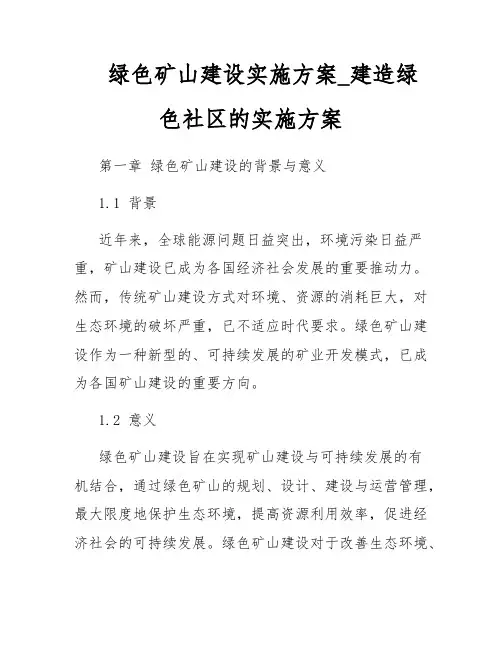 绿色矿山建设实施方案_建造绿色社区的实施方案

第一章 绿色矿山建设的背景与意义

1.1 背景

近年来，全球能源问题日益突出，环境污染日益严重，矿山建设已成为各国经济社会发展的重要推动力。然而，传统矿山建设方式对环境、资源的消耗巨大，对生态环境的破坏严重，已不适应时代要求。绿色矿山建设作为一种新型的、可持续发展的矿业开发模式，已成为各国矿山建设的重要方向。

1.2 意义

绿色矿山建设旨在实现矿山建设与可持续发展的有机结合，通过绿色矿山的规划、设计、建设与运营管理，最大限度地保护生态环境，提高资源利用效率，促进经济社会的可持续发展。绿色矿山建设对于改善生态环境、